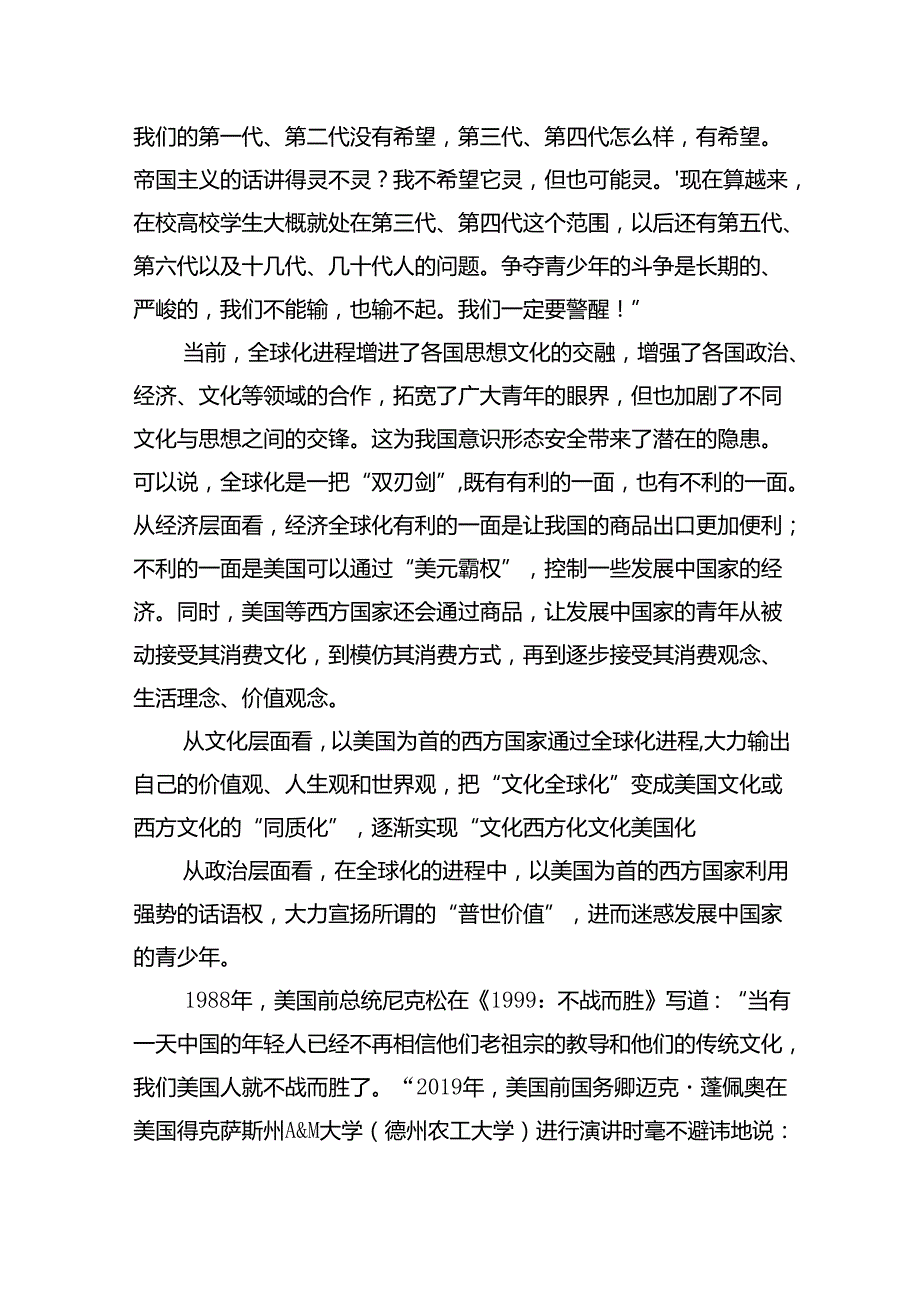 我们的第一代、第二代没有希望，第三代、第四代怎么样，有希望。帝国主义的话讲得灵不灵？我不希望它灵，但也可能灵。'现在算越来，在校高校学生大概就处在第三代、第四代这个范围，以后还有第五代、第六代以及十几代、几十代人的问题。争夺青少年的斗争是长期的、严峻的，我们不能输，也输不起。我们一定要警醒！”

当前，全球化进程增进了各国思想文化的交融，增强了各国政治、经济、文化等领域的合作，拓宽了广大青年的眼界，但也加剧了不同文化与思想之间的交锋。这为我国意识形态安全带来了潜在的隐患。可以说，全球化是一把“双刃剑”,既有有利的一面，也有不利的一面。从经济层面看，经济全球化有利的一面是让我国的商品出口更加便利；不利的一面是美国可以通过“美元霸权”，控制一些发展中国家的经济。同时，美国等西方国家还会通过商品，让发展中国家的青年从被动接受其消费文化，到模仿其消费方式，再到逐步接受其消费观念、生活理念、价值观念。

从文化层面看，以美国为首的西方国家通过全球化进程,大力输出自己的价值观、人生观和世界观，把“文化全球化”变成美国文化或西方文化的“同质化”，逐渐实现“文化西方化文化美国化

从政治层面看，在全球化的进程中，以美国为首的西方国家利用强势的话语权，大力宣扬所谓的“普世价值”，进而迷惑发展中国家的青少年。

1988年，美国前总统尼克松在《1999：不战而胜》写道：“当有一天中国的年轻人已经不再相信他们老祖宗的教导和他们的传统文化，我们美国人就不战而胜了。“2019年，美国前国务卿迈克·蓬佩奥在美国得克萨斯州A&M大学（德州农工大学）进行演讲时毫不避讳地说：